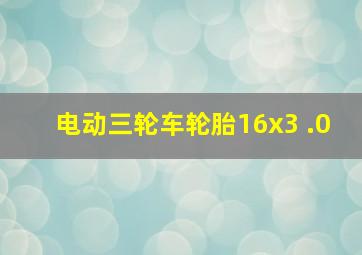 电动三轮车轮胎16x3 .0